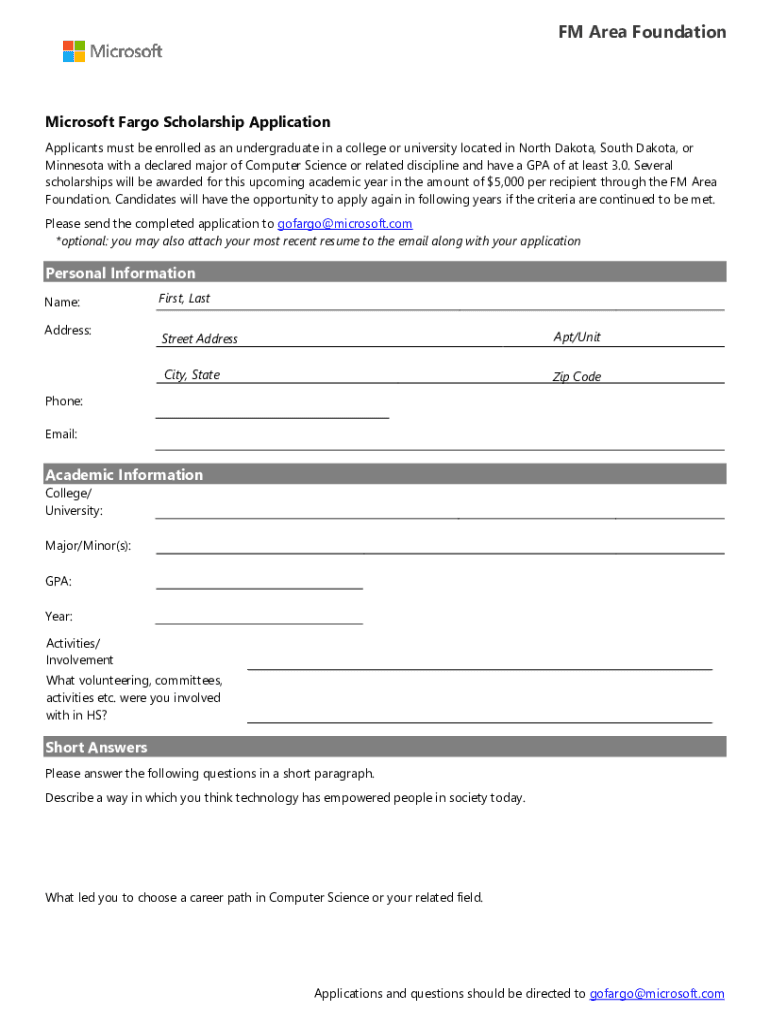 Microsoft

FM Area Foundation

Microsoft Fargo Scholarship Application

Applicants must be enrolled as an undergraduate in a college or university located in North Dakota, South Dakota, or Minnesota with a declared major of Computer Science or related discipline and have a GPA of at least 3.0. Several scholarships will be awarded for this upcoming academic year in the amount of $5,000 per recipient through the FM Area Foundation. Candidates will have the opportunity to apply again in following years if the criteria are continued to be met.

Please send the completed application to gofargo@microsoft.com
*optional: you may also attach your most recent resume to the email along with your application

Personal Information

Name: First, Last

Address: Street Address Apt/Unit

City, State Zip Code

Phone:

Email:

Academic Information

College/ University:

Major/Minor(s):

GPA:

Year:

Activities/ Involvement
What volunteering, committees, activities etc. were you involved with in HS?

Short Answers

Please answer the following questions in a short paragraph.

Describe a way in which you think technology has empowered people in society today.

What led you to choose a career path in Computer Science or your related field.

Applications and questions should be directed to gofargo@microsoft.com